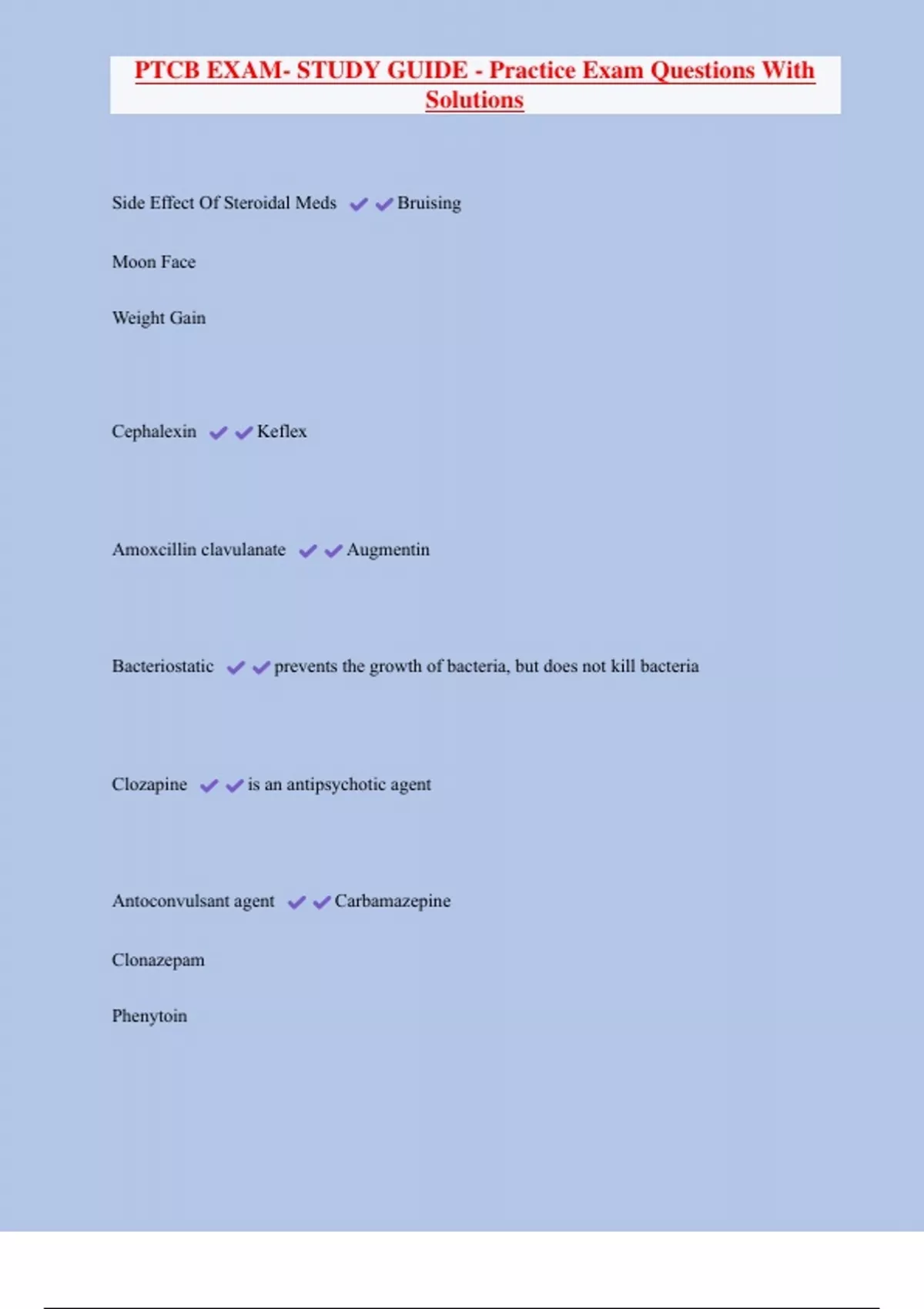 PTCB EXAM- STUDY GUIDE - Practice Exam Questions With Solutions

Side Effect Of Steroidal Meds ✔✔Bruising

Moon Face

Weight Gain

Cephalexin ✔✔Keflex

Amoxcillin clavulanate ✔✔Augmentin

Bacteriostatic ✔✔prevents the growth of bacteria, but does not kill bacteria

Clozapine ✔✔is an antipsychotic agent

Antoconvulsant agent ✔✔Carbamazepine

Clonazepam

Phenytoin